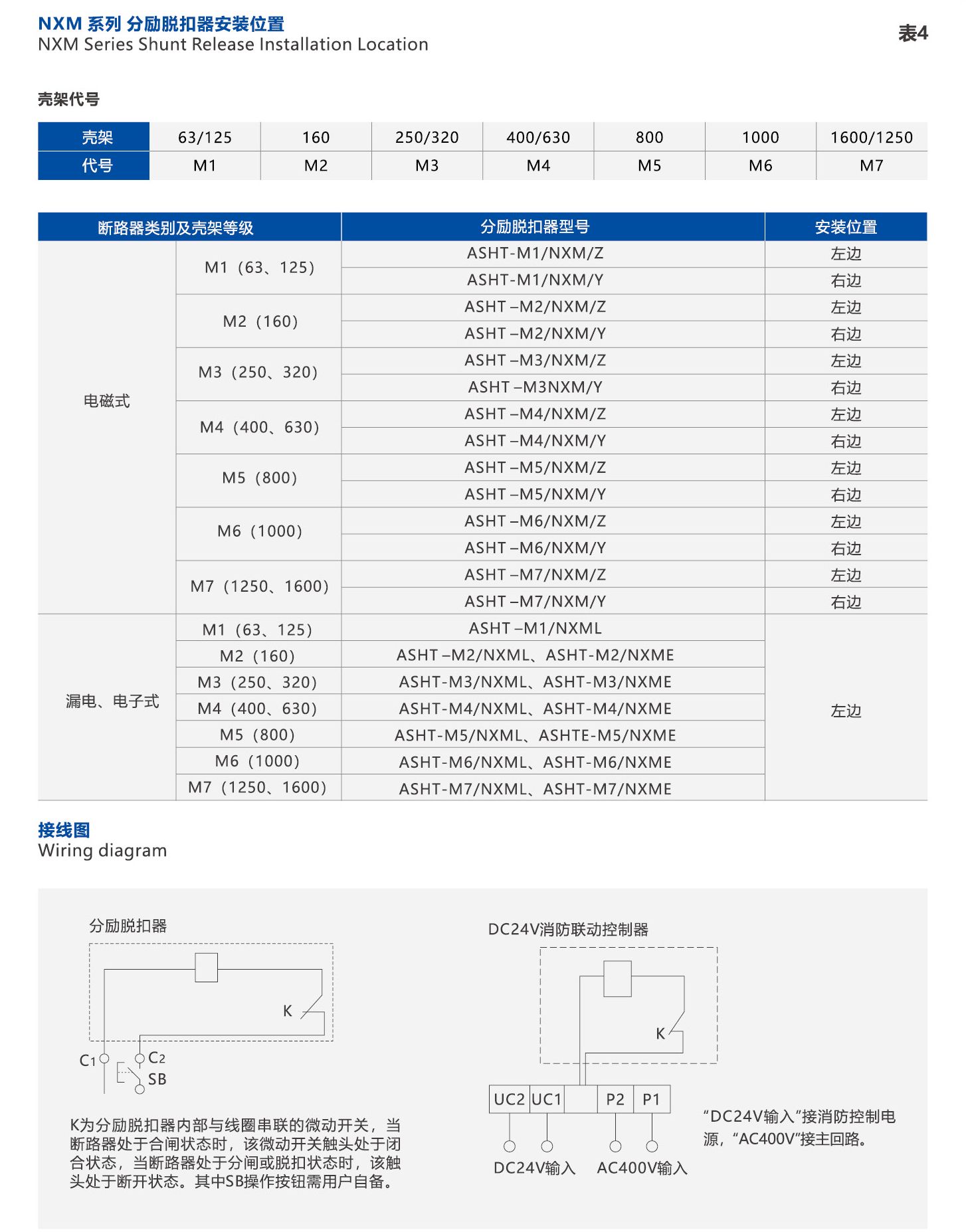 NXM 系列 分励脱扣器安装位置
NXM Series Shunt Release Installation Location

表4

壳架代号

| 壳架 | 63/125 | 160 | 250/320 | 400/630 | 800 | 1000 | 1600/1250 |
|---|---|---|---|---|---|---|---|
| 代号 | M1 | M2 | M3 | M4 | M5 | M6 | M7 |

| 断路器类别及壳架等级 | | 分励脱扣器型号 | 安装位置 |
|---|---|---|---|
| 电磁式 | M1（63、125） | ASHT-M1/NXM/Z | 左边 |
| | | ASHT-M1/NXM/Y | 右边 |
| | M2（160） | ASHT –M2/NXM/Z | 左边 |
| | | ASHT –M2/NXM/Y | 右边 |
| | M3（250、320） | ASHT –M3/NXM/Z | 左边 |
| | | ASHT –M3NXM/Y | 右边 |
| | M4（400、630） | ASHT –M4/NXM/Z | 左边 |
| | | ASHT –M4/NXM/Y | 右边 |
| | M5（800） | ASHT –M5/NXM/Z | 左边 |
| | | ASHT –M5/NXM/Y | 右边 |
| | M6（1000） | ASHT –M6/NXM/Z | 左边 |
| | | ASHT –M6/NXM/Y | 右边 |
| | M7（1250、1600） | ASHT –M7/NXM/Z | 左边 |
| | | ASHT –M7/NXM/Y | 右边 |
| 漏电、电子式 | M1（63、125） | ASHT –M1/NXML | 左边 |
| | M2（160） | ASHT –M2/NXML、ASHT-M2/NXME | |
| | M3（250、320） | ASHT-M3/NXML、ASHT-M3/NXME | |
| | M4（400、630） | ASHT-M4/NXML、ASHT-M4/NXME | |
| | M5（800） | ASHT-M5/NXML、ASHTE-M5/NXME | |
| | M6（1000） | ASHT-M6/NXML、ASHT-M6/NXME | |
| | M7（1250、1600） | ASHT-M7/NXML、ASHT-M7/NXME | |

接线图
Wiring diagram

分励脱扣器

K

C1 C2
SB

K为分励脱扣器内部与线圈串联的微动开关，当断路器处于合闸状态时，该微动开关触头处于闭合状态，当断路器处于分闸或脱扣状态时，该触头处于断开状态。其中SB操作按钮需用户自备。

DC24V消防联动控制器

K

UC2 UC1 P2 P1

DC24V输入 AC400V输入

“DC24V输入”接消防控制电源，“AC400V”接主回路。